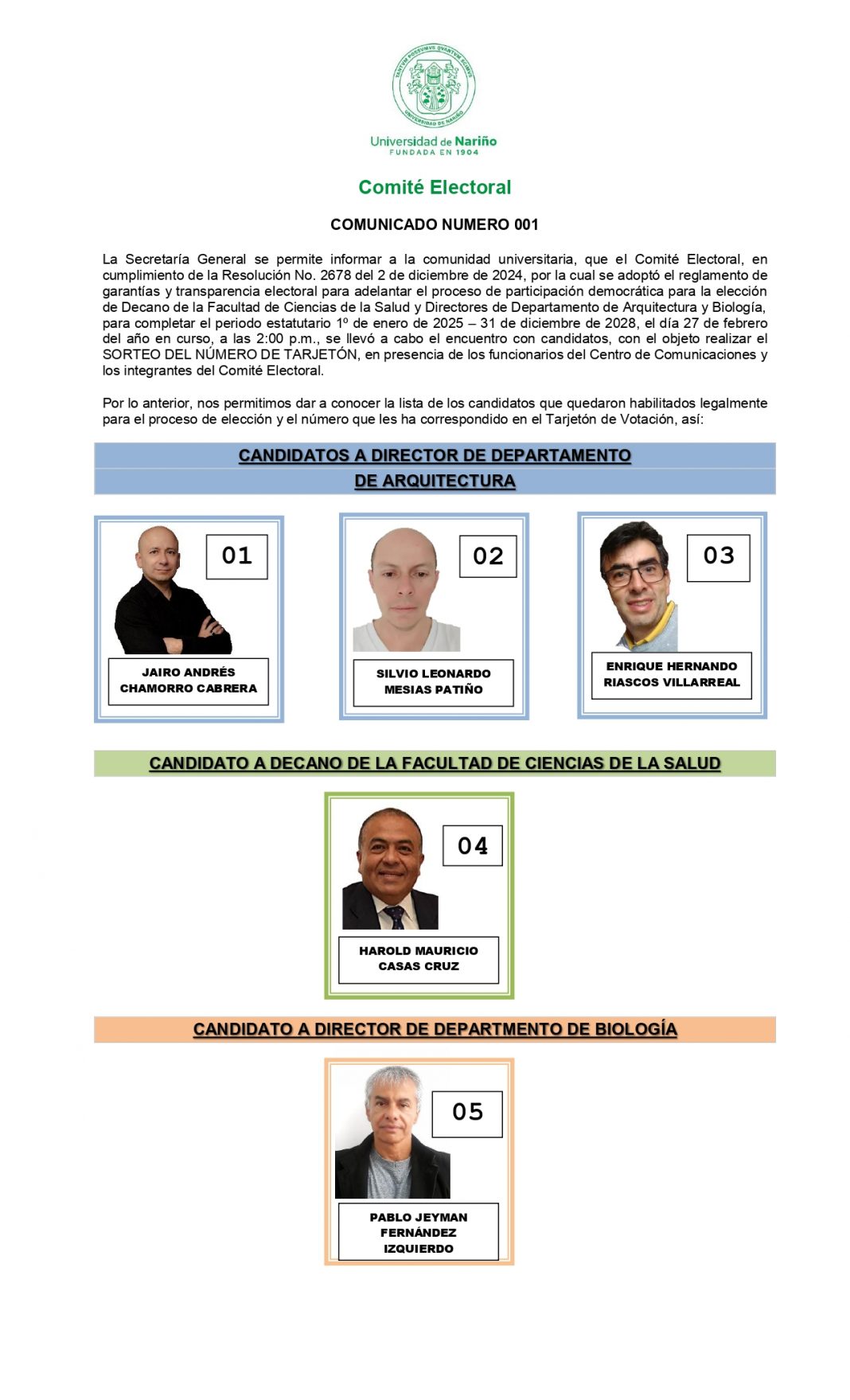 TANTVM POSSVMVS QVANTVM SCIMVS
UNIVERSIDAD DE NARIÑO

Universidad de Nariño
FUNDADA EN 1904

Comité Electoral

COMUNICADO NUMERO 001

La Secretaría General se permite informar a la comunidad universitaria, que el Comité Electoral, en cumplimiento de la Resolución No. 2678 del 2 de diciembre de 2024, por la cual se adoptó el reglamento de garantías y transparencia electoral para adelantar el proceso de participación democrática para la elección de Decano de la Facultad de Ciencias de la Salud y Directores de Departamento de Arquitectura y Biología, para completar el periodo estatutario 1º de enero de 2025 – 31 de diciembre de 2028, el día 27 de febrero del año en curso, a las 2:00 p.m., se llevó a cabo el encuentro con candidatos, con el objeto realizar el SORTEO DEL NÚMERO DE TARJETÓN, en presencia de los funcionarios del Centro de Comunicaciones y los integrantes del Comité Electoral.

Por lo anterior, nos permitimos dar a conocer la lista de los candidatos que quedaron habilitados legalmente para el proceso de elección y el número que les ha correspondido en el Tarjetón de Votación, así:

CANDIDATOS A DIRECTOR DE DEPARTAMENTO
DE ARQUITECTURA

01
JAIRO ANDRÉS CHAMORRO CABRERA

02
SILVIO LEONARDO MESIAS PATIÑO

03
ENRIQUE HERNANDO RIASCOS VILLARREAL

CANDIDATO A DECANO DE LA FACULTAD DE CIENCIAS DE LA SALUD

04
HAROLD MAURICIO CASAS CRUZ

CANDIDATO A DIRECTOR DE DEPARTMENTO DE BIOLOGÍA

05
PABLO JEYMAN FERNÁNDEZ IZQUIERDO